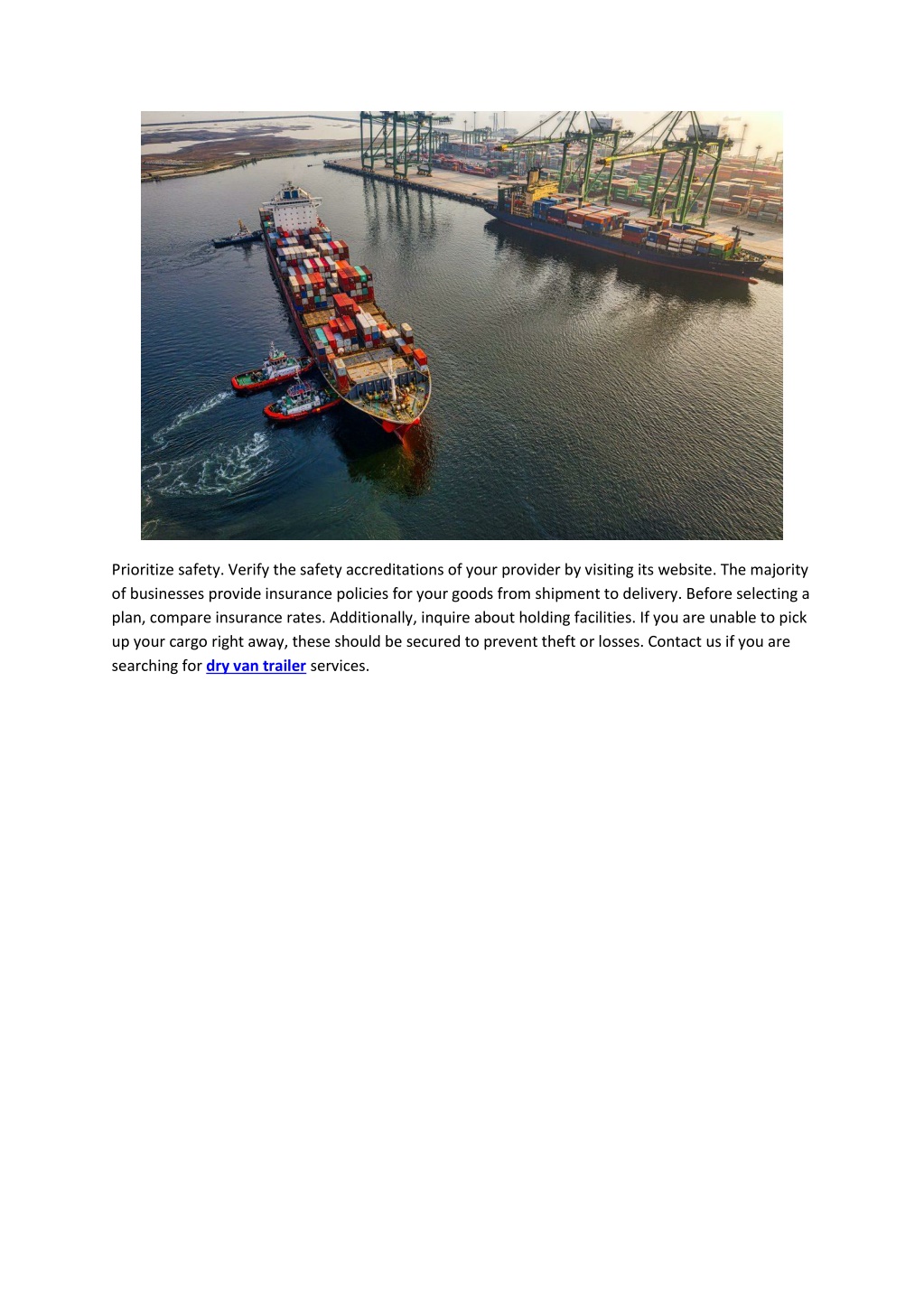 Prioritize safety. Verify the safety accreditations of your provider by visiting its website. The majority of businesses provide insurance policies for your goods from shipment to delivery. Before selecting a plan, compare insurance rates. Additionally, inquire about holding facilities. If you are unable to pick up your cargo right away, these should be secured to prevent theft or losses. Contact us if you are searching for dry van trailer services.